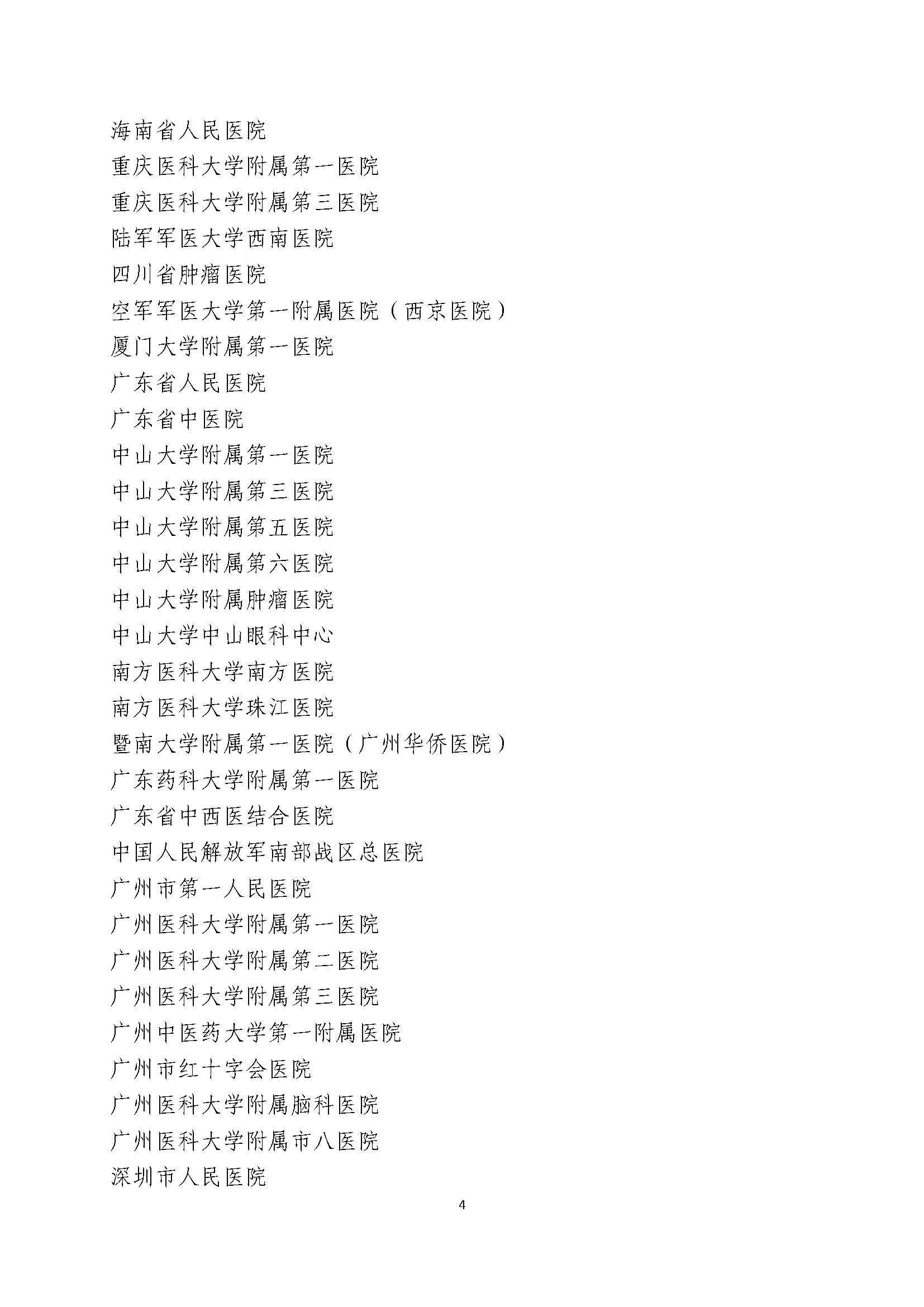 海南省人民医院

重庆医科大学附属第一医院

重庆医科大学附属第三医院

陆军军医大学西南医院

四川省肿瘤医院

空军军医大学第一附属医院（西京医院）

厦门大学附属第一医院

广东省人民医院

广东省中医院

中山大学附属第一医院

中山大学附属第三医院

中山大学附属第五医院

中山大学附属第六医院

中山大学附属肿瘤医院

中山大学中山眼科中心

南方医科大学南方医院

南方医科大学珠江医院

暨南大学附属第一医院（广州华侨医院）

广东药科大学附属第一医院

广东省中西医结合医院

中国人民解放军南部战区总医院

广州市第一人民医院

广州医科大学附属第一医院

广州医科大学附属第二医院

广州医科大学附属第三医院

广州中医药大学第一附属医院

广州市红十字会医院

广州医科大学附属脑科医院

广州医科大学附属市八医院

深圳市人民医院

4